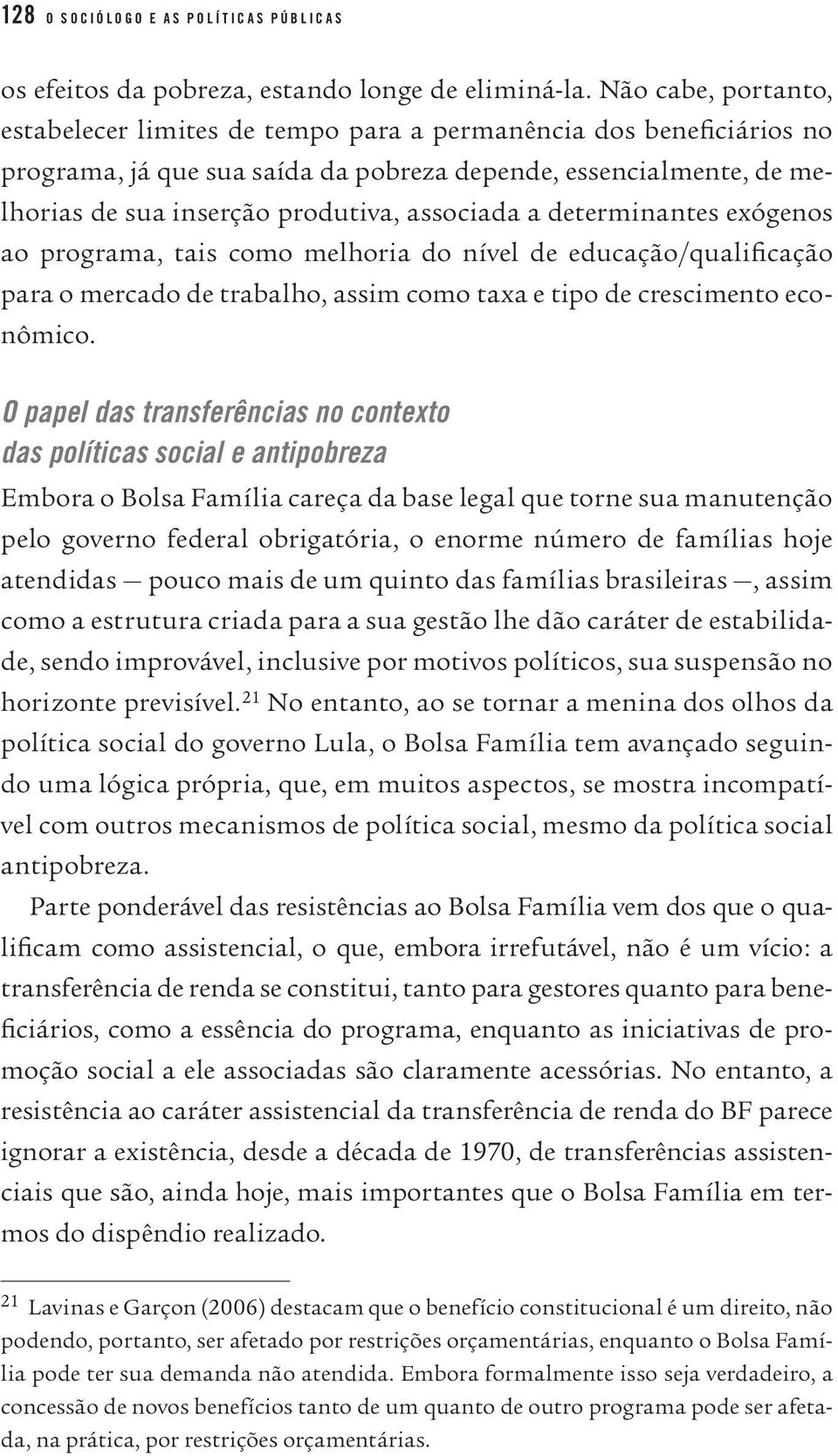 128 O SOCIÓLOGO E AS POLÍTICAS PÚBLICAS

os efeitos da pobreza, estando longe de eliminá-la. Não cabe, portanto, estabelecer limites de tempo para a permanência dos beneficiários no programa, já que sua saída da pobreza depende, essencialmente, de melhorias de sua inserção produtiva, associada a determinantes exógenos ao programa, tais como melhoria do nível de educação/qualificação para o mercado de trabalho, assim como taxa e tipo de crescimento econômico.

O papel das transferências no contexto das políticas social e antipobreza

Embora o Bolsa Família careça da base legal que torne sua manutenção pelo governo federal obrigatória, o enorme número de famílias hoje atendidas — pouco mais de um quinto das famílias brasileiras —, assim como a estrutura criada para a sua gestão lhe dão caráter de estabilidade, sendo improvável, inclusive por motivos políticos, sua suspensão no horizonte previsível.$^{21}$ No entanto, ao se tornar a menina dos olhos da política social do governo Lula, o Bolsa Família tem avançado seguindo uma lógica própria, que, em muitos aspectos, se mostra incompatível com outros mecanismos de política social, mesmo da política social antipobreza.

Parte ponderável das resistências ao Bolsa Família vem dos que o qualificam como assistencial, o que, embora irrefutável, não é um vício: a transferência de renda se constitui, tanto para gestores quanto para beneficiários, como a essência do programa, enquanto as iniciativas de promoção social a ele associadas são claramente acessórias. No entanto, a resistência ao caráter assistencial da transferência de renda do BF parece ignorar a existência, desde a década de 1970, de transferências assistenciais que são, ainda hoje, mais importantes que o Bolsa Família em termos do dispêndio realizado.

$^{21}$ Lavinas e Garçon (2006) destacam que o benefício constitucional é um direito, não podendo, portanto, ser afetado por restrições orçamentárias, enquanto o Bolsa Família pode ter sua demanda não atendida. Embora formalmente isso seja verdadeiro, a concessão de novos benefícios tanto de um quanto de outro programa pode ser afetada, na prática, por restrições orçamentárias.